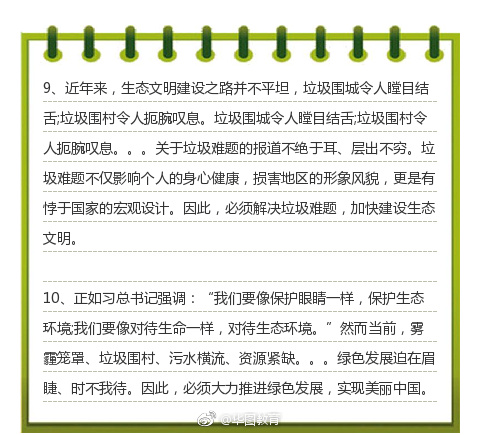 9、近年来，生态文明建设之路并不平坦，垃圾围城令人瞠目结舌;垃圾围村令人扼腕叹息。垃圾围城令人瞠目结舌;垃圾围村令人扼腕叹息。。。关于垃圾难题的报道不绝于耳、层出不穷。垃圾难题不仅影响个人的身心健康，损害地区的形象风貌，更是有悖于国家的宏观设计。因此，必须解决垃圾难题，加快建设生态文明。

10、正如习总书记强调：“我们要像保护眼睛一样，保护生态环境;我们要像对待生命一样，对待生态环境。”然而当前，雾霾笼罩、垃圾围村、污水横流、资源紧缺。。。绿色发展迫在眉睫、时不我待。因此，必须大力推进绿色发展，实现美丽中国。

@华图教育